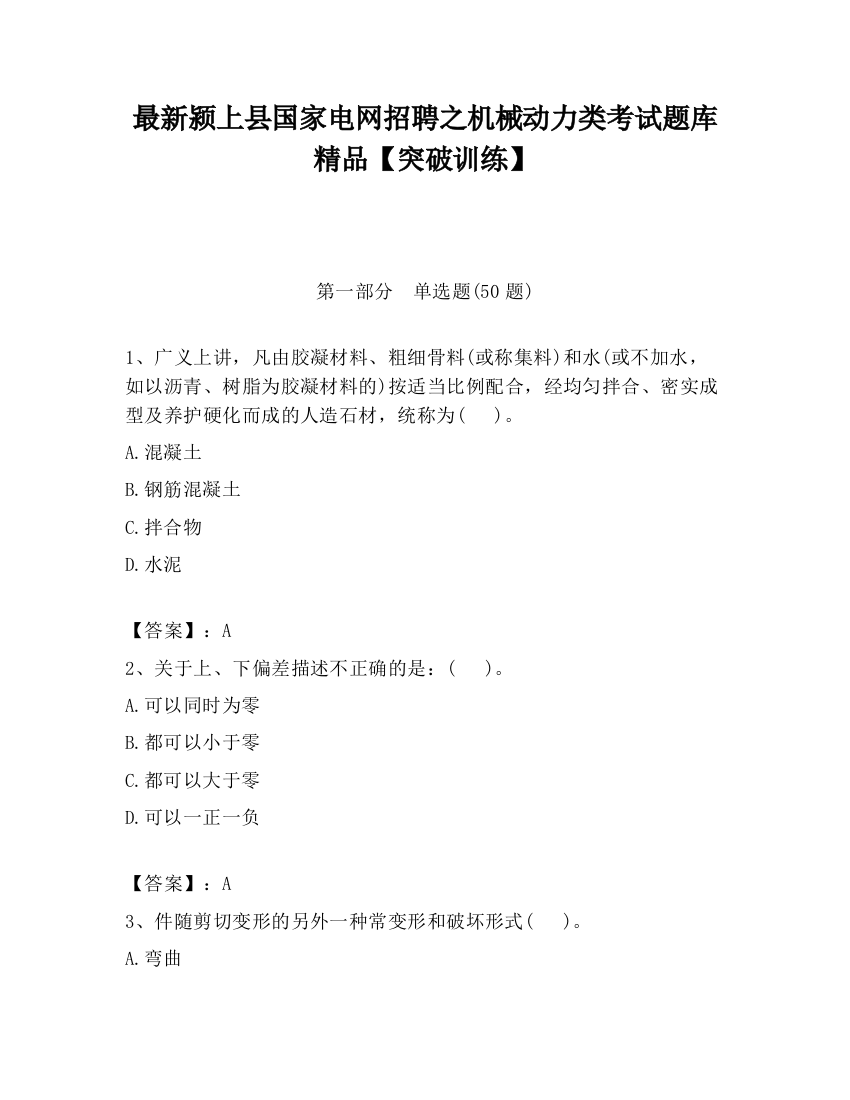 最新颍上县国家电网招聘之机械动力类考试题库精品【突破训练】

第一部分　单选题(50 题)

1、广义上讲，凡由胶凝材料、粗细骨料(或称集料)和水(或不加水，如以沥青、树脂为胶凝材料的)按适当比例配合，经均匀拌合、密实成型及养护硬化而成的人造石材，统称为(　)。

A.混凝土

B.钢筋混凝土

C.拌合物

D.水泥

【答案】：A

2、关于上、下偏差描述不正确的是：(　)。

A.可以同时为零

B.都可以小于零

C.都可以大于零

D.可以一正一负

【答案】：A

3、件随剪切变形的另外一种常变形和破坏形式(　)。

A.弯曲